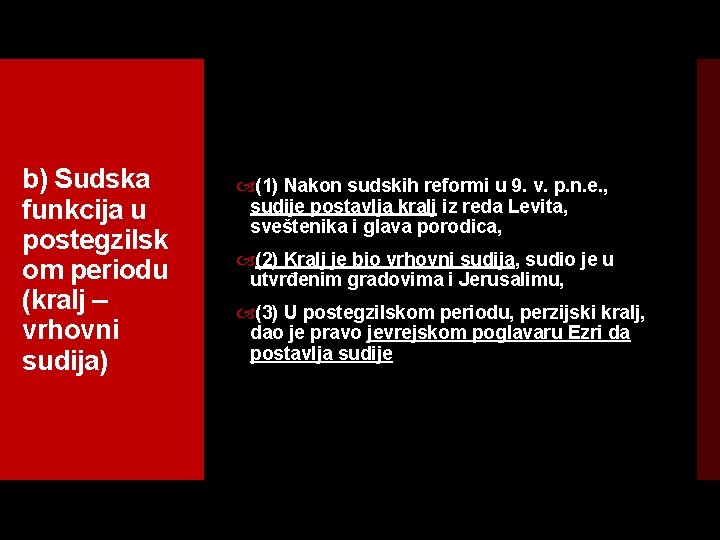 b) Sudska funkcija u postegzilsk om periodu (kralj – vrhovni sudija)

(1) Nakon sudskih reformi u 9. v. p.n.e., sudije postavlja kralj iz reda Levita, sveštenika i glava porodica,

(2) Kralj je bio vrhovni sudija, sudio je u utvrđenim gradovima i Jerusalimu,

(3) U postegzilskom periodu, perzijski kralj, dao je pravo jevrejskom poglavaru Ezri da postavlja sudije